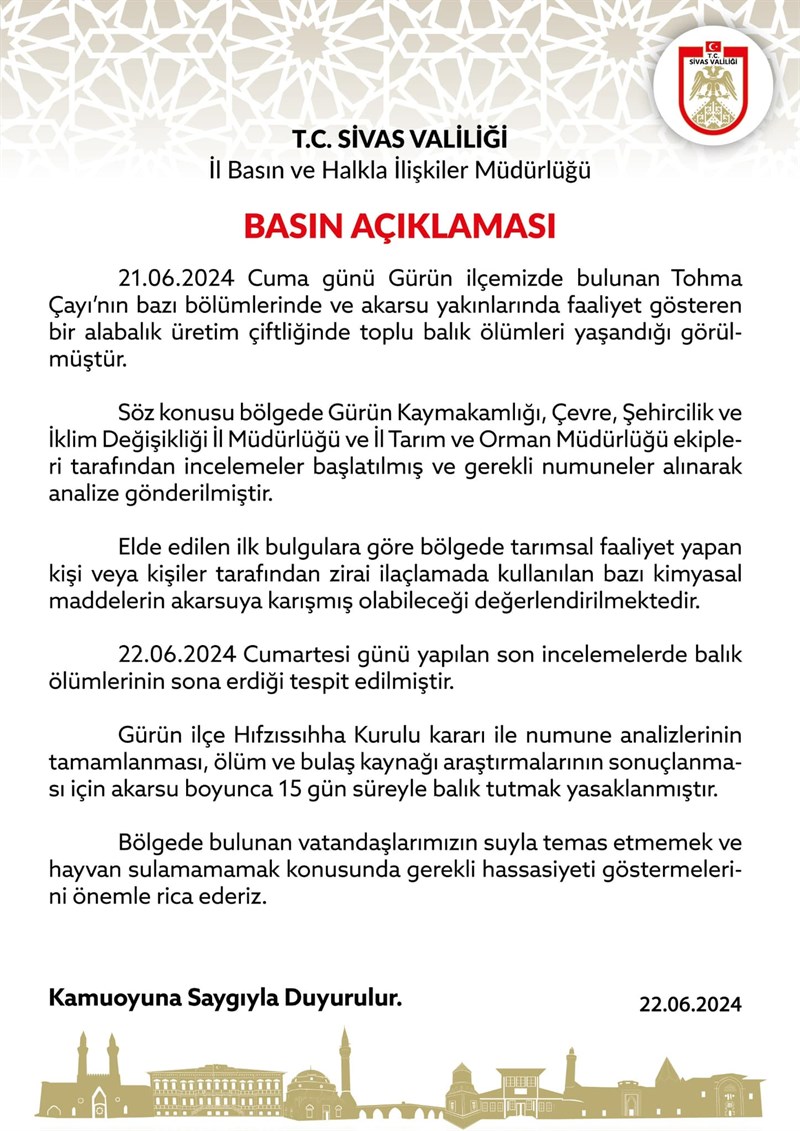 T.C.
SİVAS VALİLİĞİ

T.C. SİVAS VALİLİĞİ
İl Basın ve Halkla İlişkiler Müdürlüğü

BASIN AÇIKLAMASI

21.06.2024 Cuma günü Gürün ilçemizde bulunan Tohma Çayı'nın bazı bölümlerinde ve akarsu yakınlarında faaliyet gösteren bir alabalık üretim çiftliğinde toplu balık ölümleri yaşandığı görülmüştür.

Söz konusu bölgede Gürün Kaymakamlığı, Çevre, Şehircilik ve İklim Değişikliği İl Müdürlüğü ve İl Tarım ve Orman Müdürlüğü ekipleri tarafından incelemeler başlatılmış ve gerekli numuneler alınarak analize gönderilmiştir.

Elde edilen ilk bulgulara göre bölgede tarımsal faaliyet yapan kişi veya kişiler tarafından zirai ilaçlamada kullanılan bazı kimyasal maddelerin akarsuya karışmış olabileceği değerlendirilmektedir.

22.06.2024 Cumartesi günü yapılan son incelemelerde balık ölümlerinin sona erdiği tespit edilmiştir.

Gürün ilçe Hıfzıssıhha Kurulu kararı ile numune analizlerinin tamamlanması, ölüm ve bulaş kaynağı araştırmalarının sonuçlanması için akarsu boyunca 15 gün süreyle balık tutmak yasaklanmıştır.

Bölgede bulunan vatandaşlarımızın suyla temas etmemek ve hayvan sulamamamak konusunda gerekli hassasiyeti göstermelerini önemle rica ederiz.

Kamuoyuna Saygıyla Duyurulur.

22.06.2024